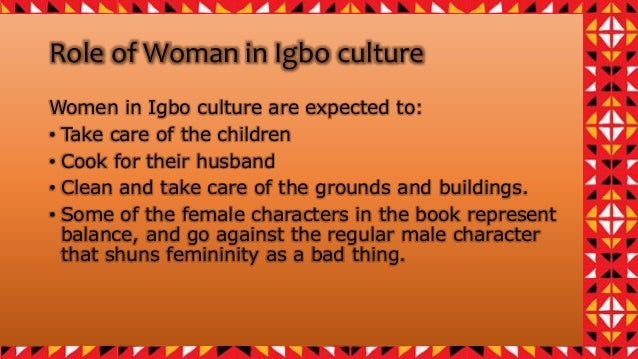 Role of Woman in Igbo culture

Women in Igbo culture are expected to:

• Take care of the children
• Cook for their husband
• Clean and take care of the grounds and buildings.
• Some of the female characters in the book represent balance, and go against the regular male character that shuns femininity as a bad thing.